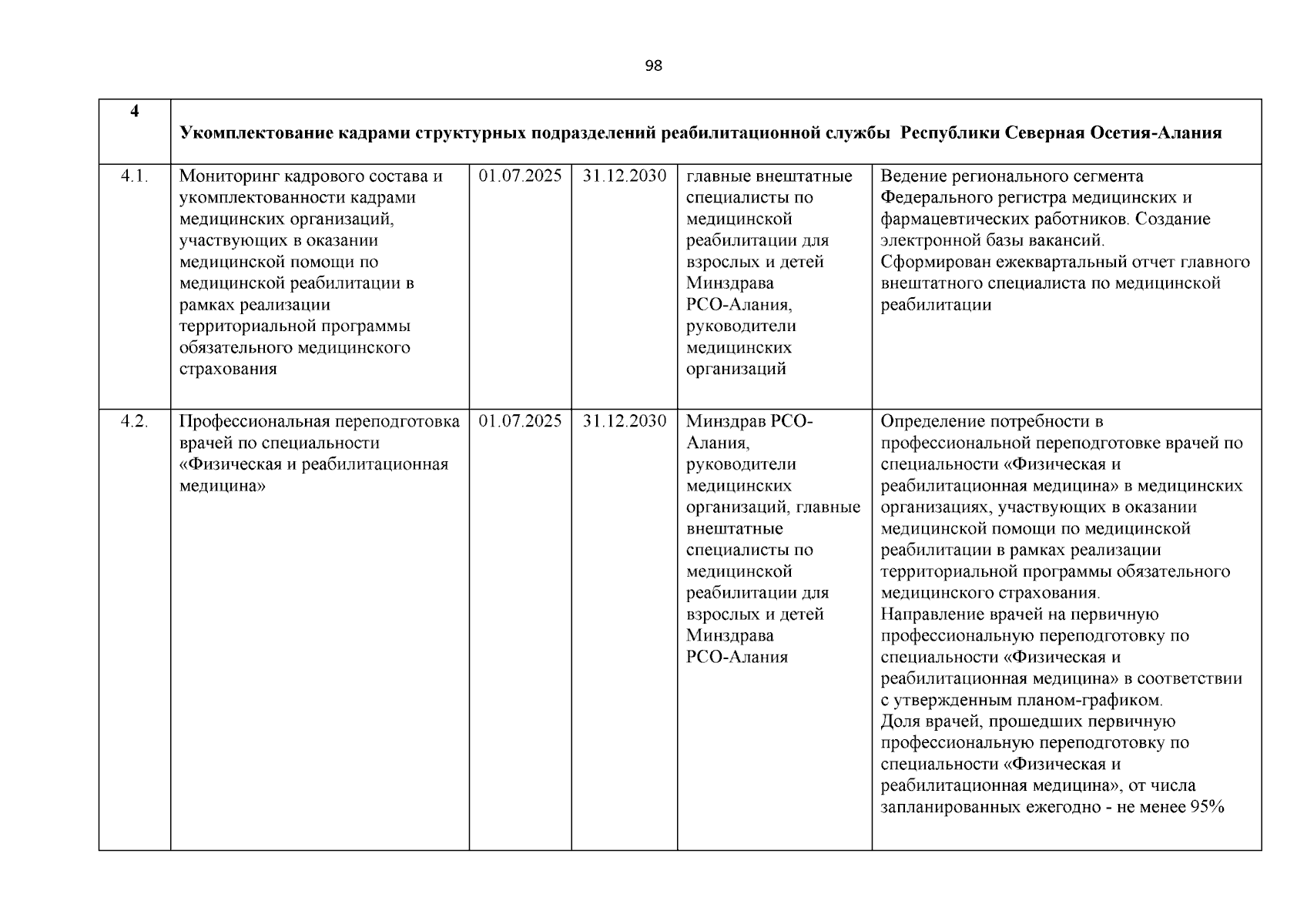 98

| 4 | Укомплектование кадрами структурных подразделений реабилитационной службы Республики Северная Осетия-Алания | | | | |
|---|---|---|---|---|---|
| 4.1. | Мониторинг кадрового состава и укомплектованности кадрами медицинских организаций, участвующих в оказании медицинской помощи по медицинской реабилитации в рамках реализации территориальной программы обязательного медицинского страхования | 01.07.2025 | 31.12.2030 | главные внештатные специалисты по медицинской реабилитации для взрослых и детей Минздрава РСО-Алания, руководители медицинских организаций | Ведение регионального сегмента Федерального регистра медицинских и фармацевтических работников. Создание электронной базы вакансий. Сформирован ежеквартальный отчет главного внештатного специалиста по медицинской реабилитации |
| 4.2. | Профессиональная переподготовка врачей по специальности «Физическая и реабилитационная медицина» | 01.07.2025 | 31.12.2030 | Минздрав РСО-Алания, руководители медицинских организаций, главные внештатные специалисты по медицинской реабилитации для взрослых и детей Минздрава РСО-Алания | Определение потребности в профессиональной переподготовке врачей по специальности «Физическая и реабилитационная медицина» в медицинских организациях, участвующих в оказании медицинской помощи по медицинской реабилитации в рамках реализации территориальной программы обязательного медицинского страхования. Направление врачей на первичную профессиональную переподготовку по специальности «Физическая и реабилитационная медицина» в соответствии с утвержденным планом-графиком. Доля врачей, прошедших первичную профессиональную переподготовку по специальности «Физическая и реабилитационная медицина», от числа запланированных ежегодно - не менее 95% |